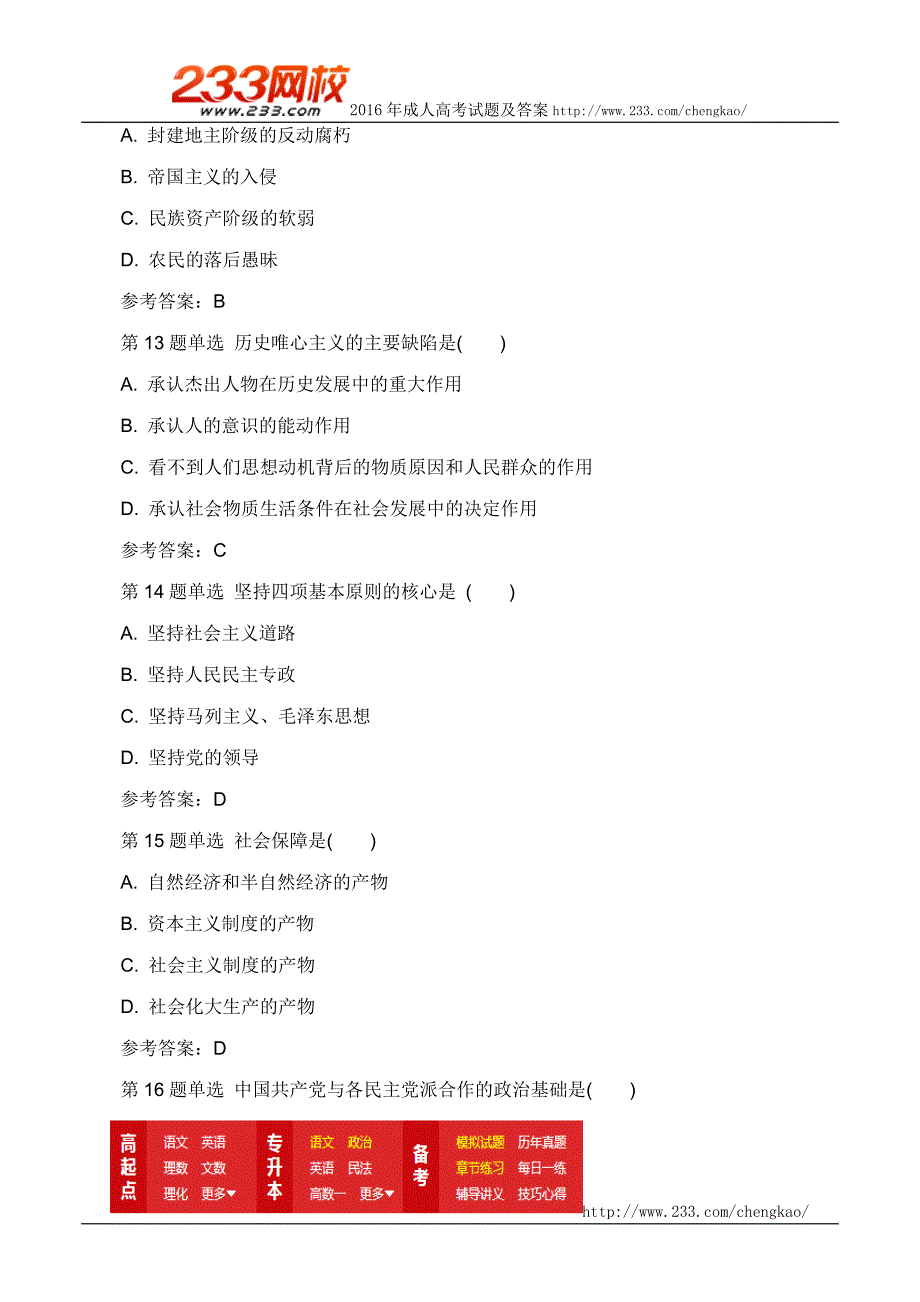 233网校
www.233.com 2016 年成人高考试题及答案 http://www.233.com/chengkao/

A. 封建地主阶级的反动腐朽

B. 帝国主义的入侵

C. 民族资产阶级的软弱

D. 农民的落后愚昧

参考答案：B

第 13 题单选 历史唯心主义的主要缺陷是( )

A. 承认杰出人物在历史发展中的重大作用

B. 承认人的意识的能动作用

C. 看不到人们思想动机背后的物质原因和人民群众的作用

D. 承认社会物质生活条件在社会发展中的决定作用

参考答案：C

第 14 题单选 坚持四项基本原则的核心是 ( )

A. 坚持社会主义道路

B. 坚持人民民主专政

C. 坚持马列主义、毛泽东思想

D. 坚持党的领导

参考答案：D

第 15 题单选 社会保障是( )

A. 自然经济和半自然经济的产物

B. 资本主义制度的产物

C. 社会主义制度的产物

D. 社会化大生产的产物

参考答案：D

第 16 题单选 中国共产党与各民主党派合作的政治基础是( )

高起点 语文 英语 理数 文数 理化 更多

专升本 语文 政治 英语 民法 高数一 更多

备考 模拟试题 历年真题 章节练习 每日一练 辅导讲义 技巧心得

http://www.233.com/chengkao/